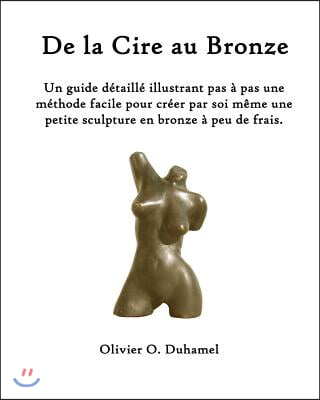 De la Cire au Bronze

Un guide détaillé illustrant pas à pas une méthode facile pour créer par soi même une petite sculpture en bronze à peu de frais.

Olivier O. Duhamel